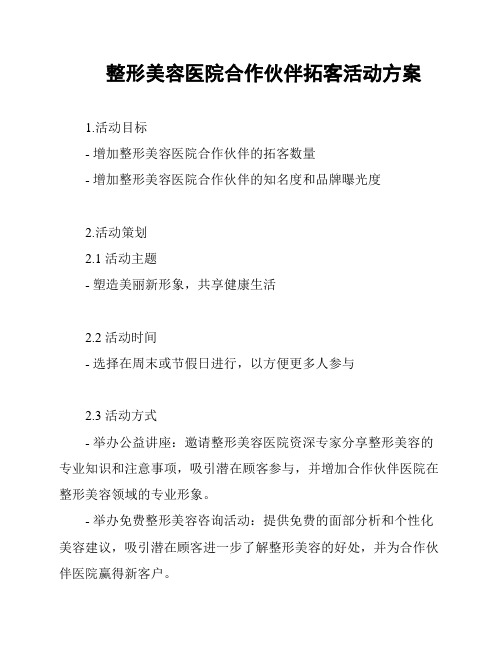 整形美容医院合作伙伴拓客活动方案

1.活动目标

- 增加整形美容医院合作伙伴的拓客数量

- 增加整形美容医院合作伙伴的知名度和品牌曝光度

2.活动策划

2.1 活动主题

- 塑造美丽新形象，共享健康生活

2.2 活动时间

- 选择在周末或节假日进行，以方便更多人参与

2.3 活动方式

- 举办公益讲座：邀请整形美容医院资深专家分享整形美容的专业知识和注意事项，吸引潜在顾客参与，并增加合作伙伴医院在整形美容领域的专业形象。

- 举办免费整形美容咨询活动：提供免费的面部分析和个性化美容建议，吸引潜在顾客进一步了解整形美容的好处，并为合作伙伴医院赢得新客户。